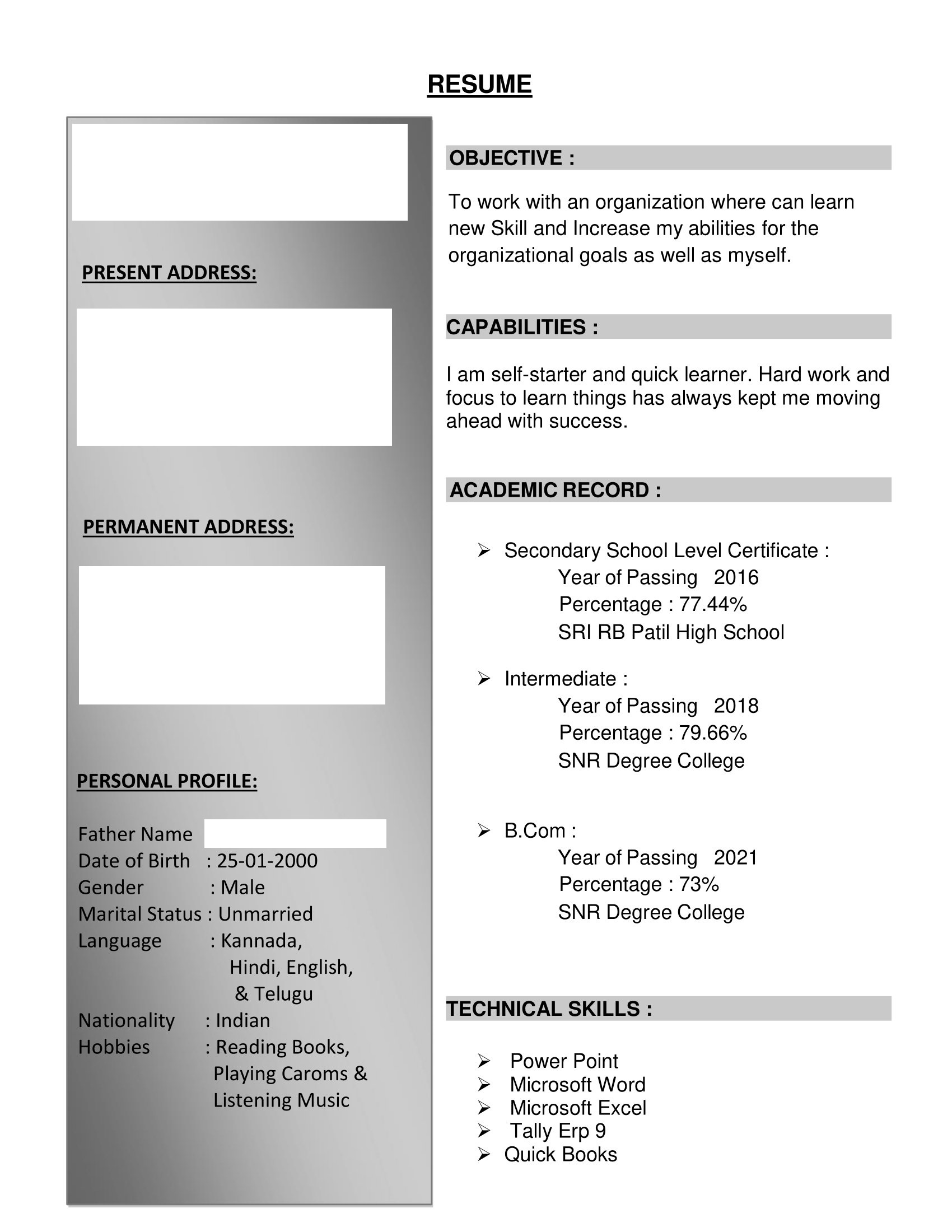 RESUME

PRESENT ADDRESS:

PERMANENT ADDRESS:

PERSONAL PROFILE:

Father Name
Date of Birth : 25-01-2000
Gender : Male
Marital Status : Unmarried
Language : Kannada, Hindi, English, & Telugu
Nationality : Indian
Hobbies : Reading Books, Playing Caroms & Listening Music

OBJECTIVE :

To work with an organization where can learn new Skill and Increase my abilities for the organizational goals as well as myself.

CAPABILITIES :

I am self-starter and quick learner. Hard work and focus to learn things has always kept me moving ahead with success.

ACADEMIC RECORD :

➢ Secondary School Level Certificate :
Year of Passing 2016
Percentage : 77.44%
SRI RB Patil High School

➢ Intermediate :
Year of Passing 2018
Percentage : 79.66%
SNR Degree College

➢ B.Com :
Year of Passing 2021
Percentage : 73%
SNR Degree College

TECHNICAL SKILLS :

➢ Power Point
➢ Microsoft Word
➢ Microsoft Excel
➢ Tally Erp 9
➢ Quick Books